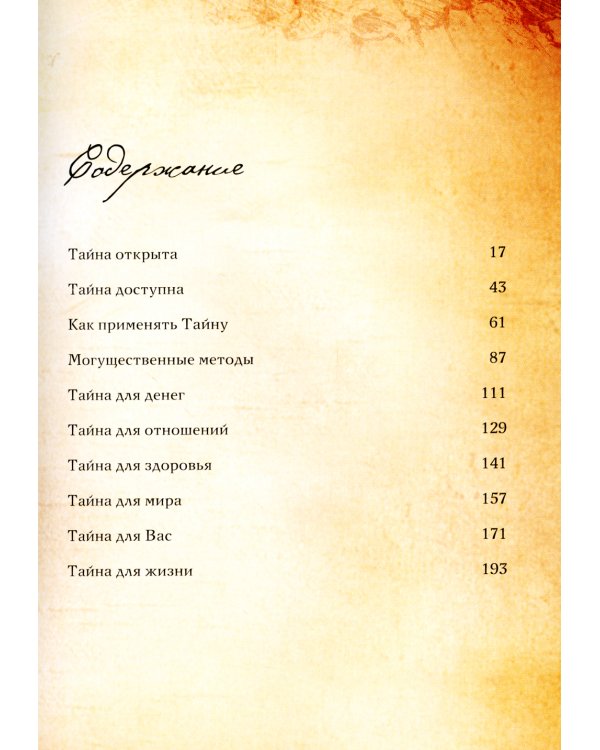 Содержание

Тайна открыта 17

Тайна доступна 43

Как применять Тайну 61

Могущественные методы 87

Тайна для денег 111

Тайна для отношений 129

Тайна для здоровья 141

Тайна для мира 157

Тайна для Вас 171

Тайна для жизни 193